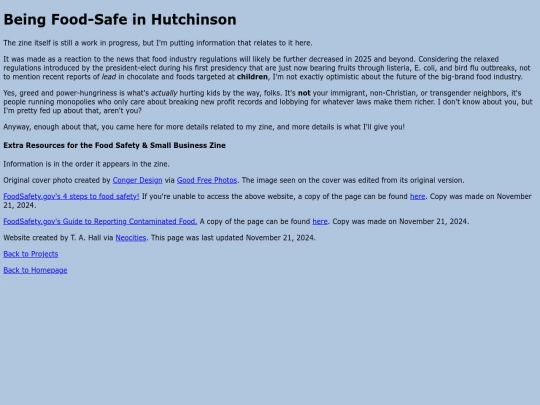 Being Food-Safe in Hutchinson

The zine itself is still a work in progress, but I'm putting information that relates to it here.

It was made as a reaction to the news that food industry regulations will likely be further decreased in 2025 and beyond. Considering the relaxed regulations introduced by the president-elect during his first presidency that are just now bearing fruits through listeria, E. coli, and bird flu outbreaks, not to mention recent reports of lead in chocolate and foods targeted at children, I'm not exactly optimistic about the future of the big-brand food industry.

Yes, greed and power-hungriness is what's actually hurting kids by the way, folks. It's not your immigrant, non-Christian, or transgender neighbors, it's people running monopolies who only care about breaking new profit records and lobbying for whatever laws make them richer. I don't know about you, but I'm pretty fed up about that, aren't you?

Anyway, enough about that, you came here for more details related to my zine, and more details is what I'll give you!

Extra Resources for the Food Safety & Small Business Zine

Information is in the order it appears in the zine.

Original cover photo created by Conger Design via Good Free Photos. The image seen on the cover was edited from its original version.

FoodSafety.gov's 4 steps to food safety! If you're unable to access the above website, a copy of the page can be found here. Copy was made on November 21, 2024.

FoodSafety.gov's Guide to Reporting Contaminated Food. A copy of the page can be found here. Copy was made on November 21, 2024.

Website created by T. A. Hall via Neocities. This page was last updated November 21, 2024.

Back to Projects

Back to Homepage